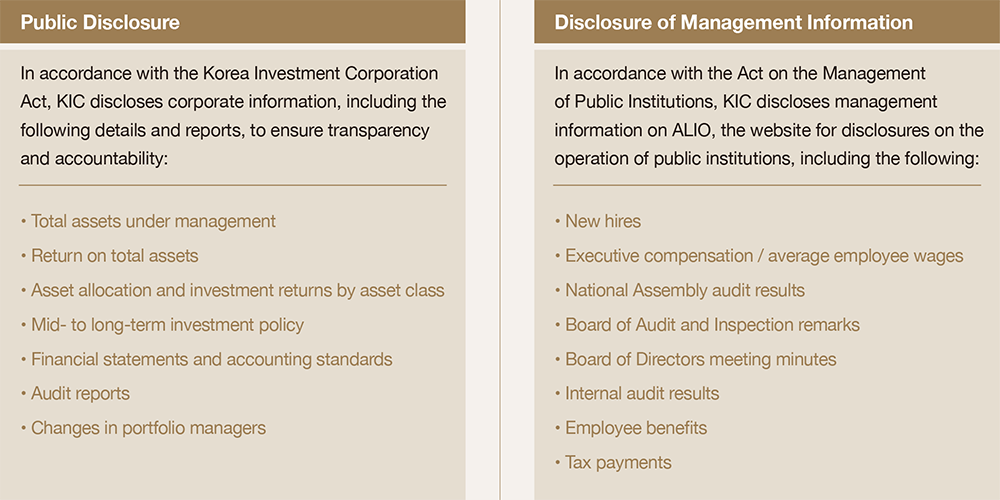 Public Disclosure

In accordance with the Korea Investment Corporation Act, KIC discloses corporate information, including the following details and reports, to ensure transparency and accountability:

• Total assets under management
• Return on total assets
• Asset allocation and investment returns by asset class
• Mid- to long-term investment policy
• Financial statements and accounting standards
• Audit reports
• Changes in portfolio managers

Disclosure of Management Information

In accordance with the Act on the Management of Public Institutions, KIC discloses management information on ALIO, the website for disclosures on the operation of public institutions, including the following:

• New hires
• Executive compensation / average employee wages
• National Assembly audit results
• Board of Audit and Inspection remarks
• Board of Directors meeting minutes
• Internal audit results
• Employee benefits
• Tax payments